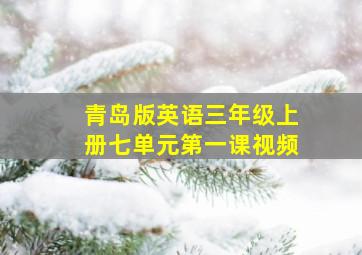 青岛版英语三年级上册七单元第一课视频